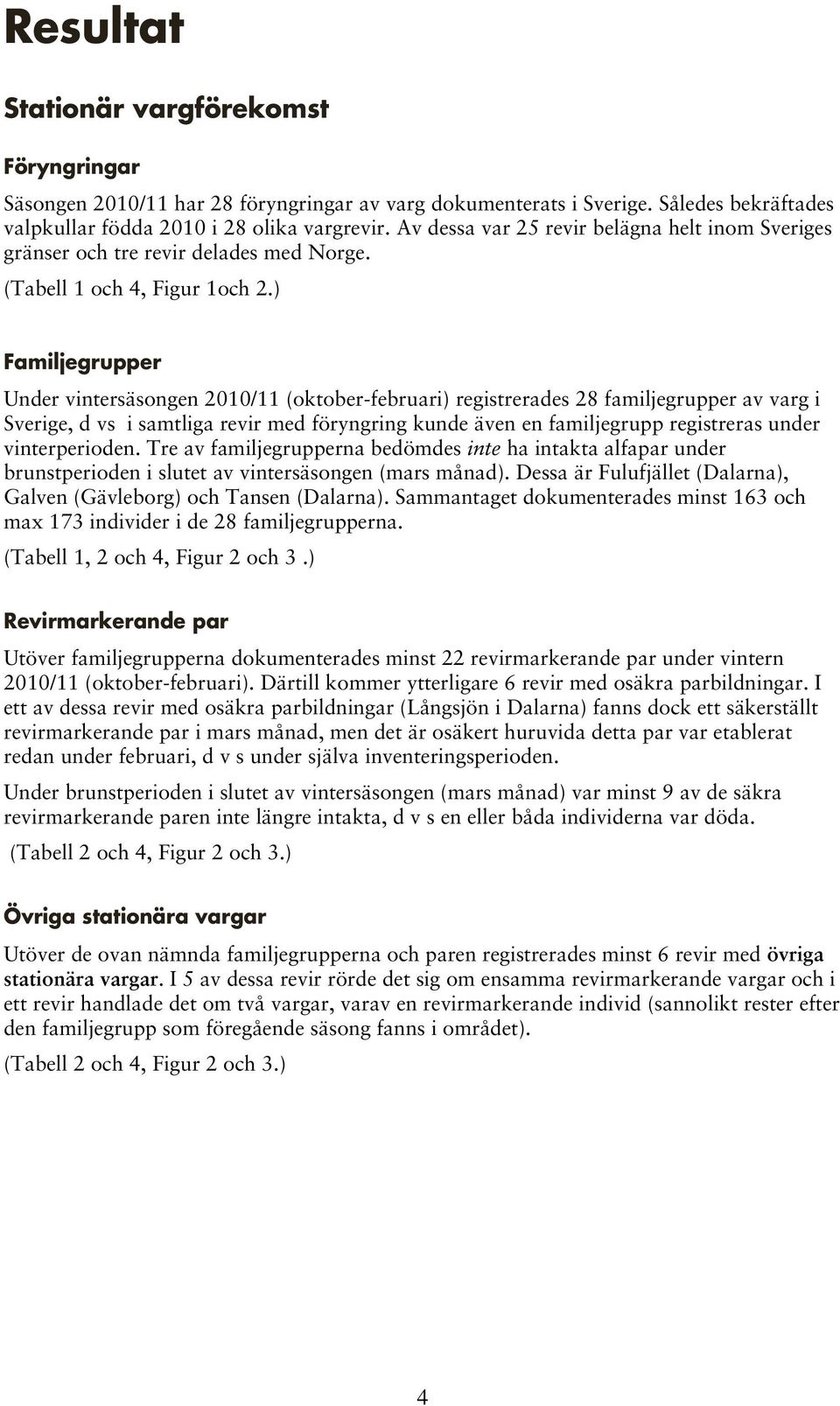 Resultat

Stationär vargförekomst

Föryngringar

Säsongen 2010/11 har 28 föryngringar av varg dokumenterats i Sverige. Således bekräftades valpkullar födda 2010 i 28 olika vargrevir. Av dessa var 25 revir belägna helt inom Sveriges gränser och tre revir delades med Norge.

(Tabell 1 och 4, Figur 1och 2.)

Familjegrupper

Under vintersäsongen 2010/11 (oktober-februari) registrerades 28 familjegrupper av varg i Sverige, d vs i samtliga revir med föryngring kunde även en familjegrupp registreras under vinterperioden. Tre av familjegrupperna bedömdes inte ha intakta alfapar under brunstperioden i slutet av vintersäsongen (mars månad). Dessa är Fulufjället (Dalarna), Galven (Gävleborg) och Tansen (Dalarna). Sammantaget dokumenterades minst 163 och max 173 individer i de 28 familjegrupperna.

(Tabell 1, 2 och 4, Figur 2 och 3 .)

Revirmarkerande par

Utöver familjegrupperna dokumenterades minst 22 revirmarkerande par under vintern 2010/11 (oktober-februari). Därtill kommer ytterligare 6 revir med osäkra parbildningar. I ett av dessa revir med osäkra parbildningar (Långsjön i Dalarna) fanns dock ett säkerställt revirmarkerande par i mars månad, men det är osäkert huruvida detta par var etablerat redan under februari, d v s under själva inventeringsperioden.

Under brunstperioden i slutet av vintersäsongen (mars månad) var minst 9 av de säkra revirmarkerande paren inte längre intakta, d v s en eller båda individerna var döda.

(Tabell 2 och 4, Figur 2 och 3.)

Övriga stationära vargar

Utöver de ovan nämnda familjegrupperna och paren registrerades minst 6 revir med övriga stationära vargar. I 5 av dessa revir rörde det sig om ensamma revirmarkerande vargar och i ett revir handlade det om två vargar, varav en revirmarkerande individ (sannolikt rester efter den familjegrupp som föregående säsong fanns i området).

(Tabell 2 och 4, Figur 2 och 3.)

4